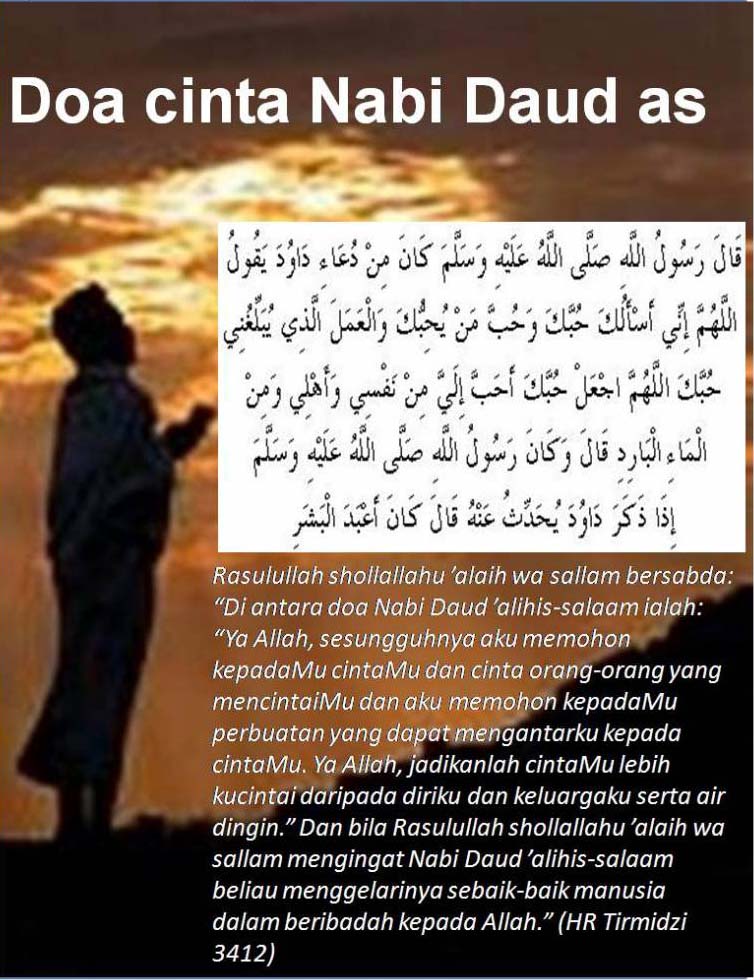 Doa cinta Nabi Daud as

قَالَ رَسُولُ اللَّهِ صَلَّى اللَّهُ عَلَيْهِ وَسَلَّمَ كَانَ مِنْ دُعَاءِ دَاوُدَ يَقُولُ اللَّهُمَّ إِنِّي أَسْأَلُكَ حُبَّكَ وَحُبَّ مَنْ يُحِبُّكَ وَالْعَمَلَ الَّذِي يُبَلِّغُنِي حُبَّكَ اللَّهُمَّ اجْعَلْ حُبَّكَ أَحَبَّ إِلَيَّ مِنْ نَفْسِي وَأَهْلِي وَمِنْ الْمَاءِ الْبَارِدِ قَالَ وَكَانَ رَسُولُ اللَّهِ صَلَّى اللَّهُ عَلَيْهِ وَسَلَّمَ إِذَا ذَكَرَ دَاوُدَ يُحَدِّثُ عَنْهُ قَالَ كَانَ أَعْبَدَ الْبَشَرِ

Rasulullah shollallahu 'alaih wa sallam bersabda: "Di antara doa Nabi Daud 'alihis-salaam ialah: "Ya Allah, sesungguhnya aku memohon kepadaMu cintaMu dan cinta orang-orang yang mencintaiMu dan aku memohon kepadaMu perbuatan yang dapat mengantarku kepada cintaMu. Ya Allah, jadikanlah cintaMu lebih kucintai daripada diriku dan keluargaku serta air dingin." Dan bila Rasulullah shollallahu 'alaih wa sallam mengingat Nabi Daud 'alihis-salaam beliau menggelarinya sebaik-baik manusia dalam beribadah kepada Allah." (HR Tirmidzi 3412)